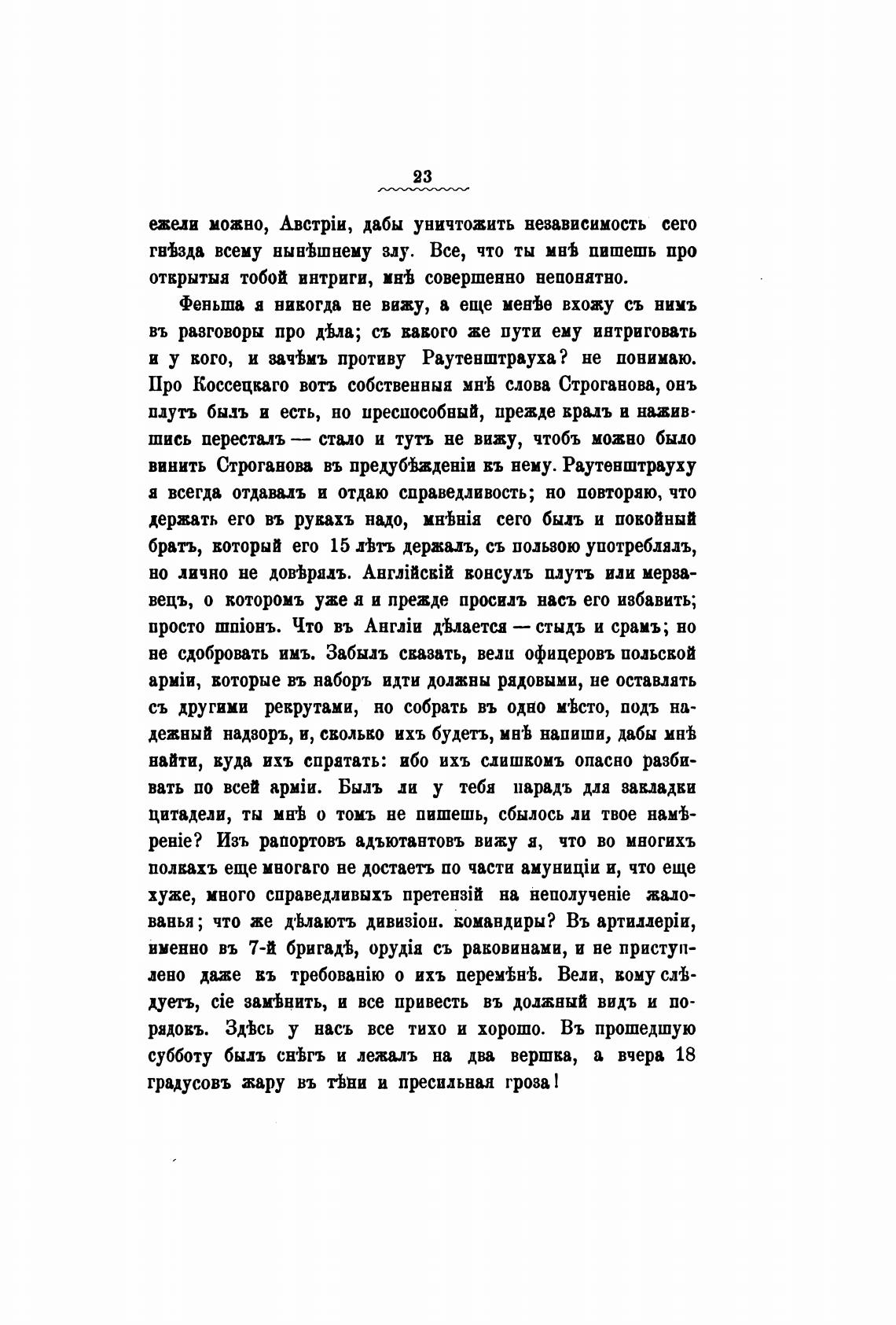 23

ежели можно, Австріи, дабы уничтожить независимость сего гнѣзда всему нынѣшнему злу. Все, что ты мнѣ пишешь про открытыя тобой интриги, мнѣ совершенно непонятно.

Феньша я никогда не вижу, а еще менѣе вхожу съ нимъ въ разговоры про дѣла; съ какого же пути ему интриговать и у кого, и зачѣмъ противу Раутенштрауха? не понимаю. Про Коссецкаго вотъ собственныя мнѣ слова Строганова, онъ плутъ былъ и есть, но преспособный, прежде кралъ и нажившись пересталъ — стало и тутъ не вижу, чтобъ можно было винить Строганова въ предубѣжденіи къ нему. Раутенштрауху я всегда отдавалъ и отдаю справедливость; но повторяю, что держать его въ рукахъ надо, мнѣнія сего былъ и покойный братъ, который его 15 лѣтъ держалъ, съ пользою употреблялъ, но лично не довѣрялъ. Англійскій консулъ плутъ или мерзавецъ, о которомъ уже я и прежде просилъ насъ его избавить; просто шпіонъ. Что въ Англіи дѣлается — стыдъ и срамъ; но не сдобровать имъ. Забылъ сказать, вели офицеровъ польской арміи, которые въ наборъ идти должны рядовыми, не оставлять съ другими рекрутами, но собрать въ одно мѣсто, подъ надежный надзоръ, и, сколько ихъ будетъ, мнѣ напиши, дабы мнѣ найти, куда ихъ спрятать: ибо ихъ слишкомъ опасно разбивать по всей арміи. Былъ ли у тебя парадъ для закладки цитадели, ты мнѣ о томъ не пишешь, сбылось ли твое намѣреніе? Изъ рапортовъ адъютантовъ вижу я, что во многихъ полкахъ еще многаго не достаетъ по части амуниціи и, что еще хуже, много справедливыхъ претензій на неполученіе жалованья; что же дѣлаютъ дивизіон. командиры? Въ артиллеріи, именно въ 7-й бригадѣ, орудія съ раковинами, и не приступлено даже къ требованію о ихъ перемѣнѣ. Вели, кому слѣдуетъ, сіе замѣнить, и все привесть въ должный видъ и порядокъ. Здѣсь у насъ все тихо и хорошо. Въ прошедшую субботу былъ снѣгъ и лежалъ на два вершка, а вчера 18 градусовъ жару въ тѣни и пресильная гроза!